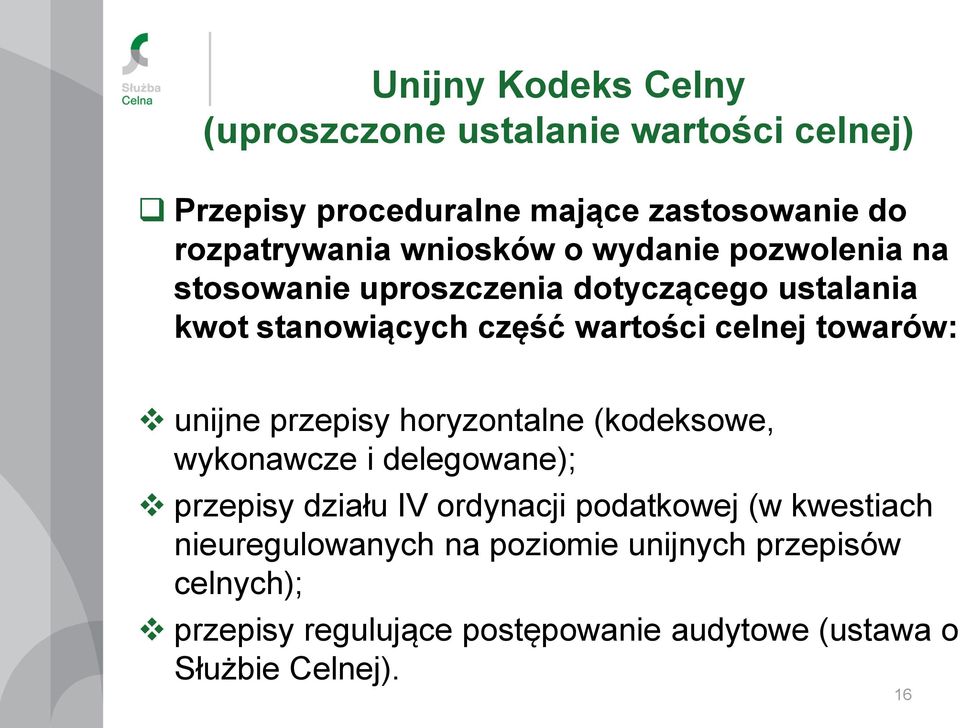 Służba Celna

Unijny Kodeks Celny (uproszczone ustalanie wartości celnej)

❑ Przepisy proceduralne mające zastosowanie do rozpatrywania wniosków o wydanie pozwolenia na stosowanie uproszczenia dotyczącego ustalania kwot stanowiących część wartości celnej towarów:

❖ unijne przepisy horyzontalne (kodeksowe, wykonawcze i delegowane);

❖ przepisy działu IV ordynacji podatkowej (w kwestiach nieuregulowanych na poziomie unijnych przepisów celnych);

❖ przepisy regulujące postępowanie audytowe (ustawa o Służbie Celnej).

16